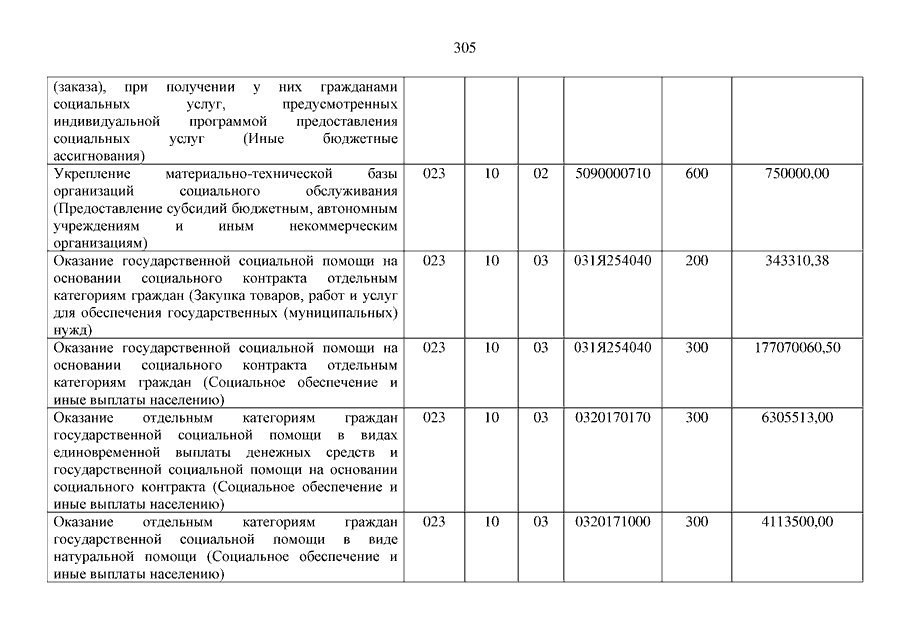 305

| | | | | | | |
|---|---|---|---|---|---|---|
| (заказа), при получении у них гражданами социальных услуг, предусмотренных индивидуальной программой предоставления социальных услуг (Иные бюджетные ассигнования) | | | | | | |
| Укрепление материально-технической базы организаций социального обслуживания (Предоставление субсидий бюджетным, автономным учреждениям и иным некоммерческим организациям) | 023 | 10 | 02 | 5090000710 | 600 | 750000,00 |
| Оказание государственной социальной помощи на основании социального контракта отдельным категориям граждан (Закупка товаров, работ и услуг для обеспечения государственных (муниципальных) нужд) | 023 | 10 | 03 | 031Я254040 | 200 | 343310,38 |
| Оказание государственной социальной помощи на основании социального контракта отдельным категориям граждан (Социальное обеспечение и иные выплаты населению) | 023 | 10 | 03 | 031Я254040 | 300 | 177070060,50 |
| Оказание отдельным категориям граждан государственной социальной помощи в видах единовременной выплаты денежных средств и государственной социальной помощи на основании социального контракта (Социальное обеспечение и иные выплаты населению) | 023 | 10 | 03 | 0320170170 | 300 | 6305513,00 |
| Оказание отдельным категориям граждан государственной социальной помощи в виде натуральной помощи (Социальное обеспечение и иные выплаты населению) | 023 | 10 | 03 | 0320171000 | 300 | 4113500,00 |